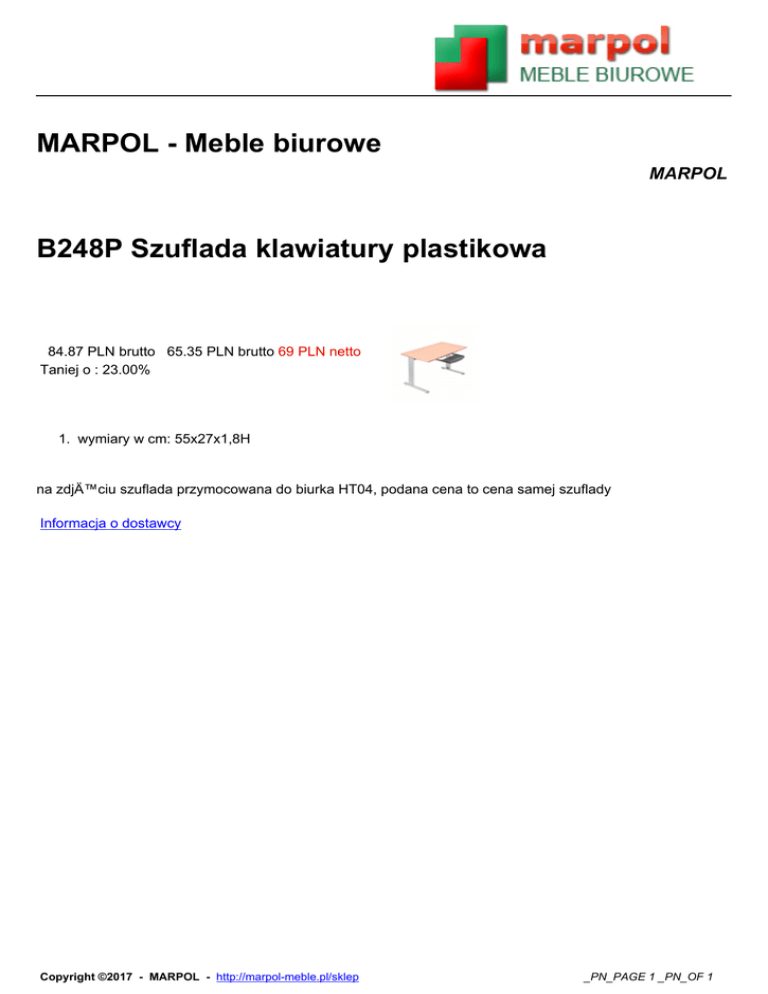 marpol
MEBLE BIUROWE

MARPOL - Meble biurowe

MARPOL

B248P Szuflada klawiatury plastikowa

84.87 PLN brutto 65.35 PLN brutto 69 PLN netto
Taniej o : 23.00%

1. wymiary w cm: 55x27x1,8H

na zdjÄ™ciu szuflada przymocowana do biurka HT04, podana cena to cena samej szuflady

Informacja o dostawcy

Copyright ©2017 - MARPOL - http://marpol-meble.pl/sklep

_PN_PAGE 1 _PN_OF 1